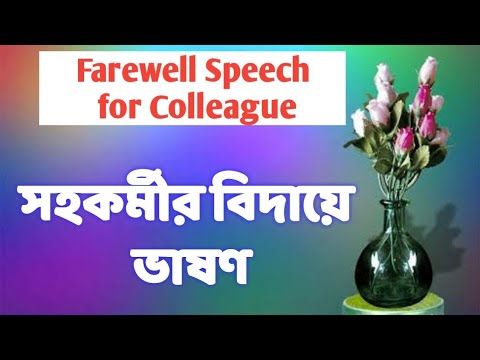 Farewell Speech for Colleague

সহকর্মীর বিদায়ে ভাষণ